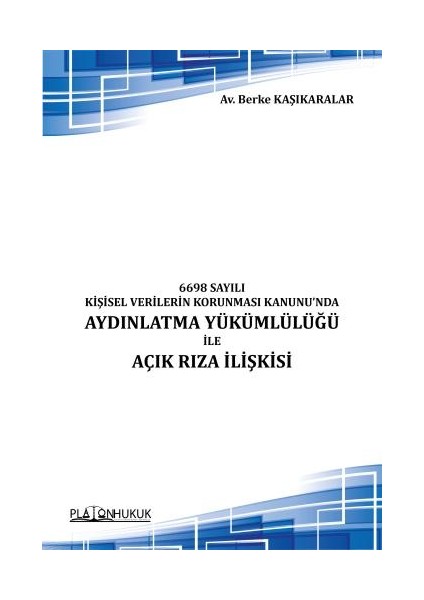 Av. Berke KAŞIKARALAR

6698 SAYILI
KİŞİSEL VERİLERİN KORUNMASI KANUNU'NDA
AYDINLATMA YÜKÜMLÜLÜĞÜ
İLE
AÇIK RIZA İLİŞKİSİ

PLATONHUKUK